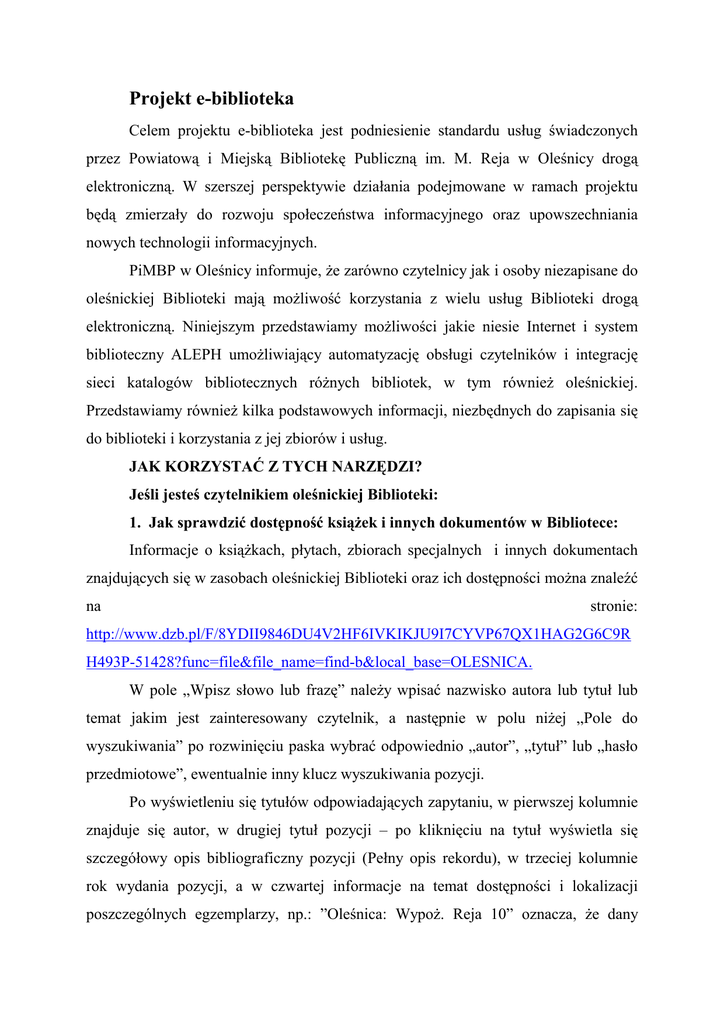 Projekt e-biblioteka

Celem projektu e-biblioteka jest podniesienie standardu usług świadczonych przez Powiatową i Miejską Bibliotekę Publiczną im. M. Reja w Oleśnicy drogą elektroniczną. W szerszej perspektywie działania podejmowane w ramach projektu będą zmierzały do rozwoju społeczeństwa informacyjnego oraz upowszechniania nowych technologii informacyjnych.

PiMBP w Oleśnicy informuje, że zarówno czytelnicy jak i osoby niezapisane do oleśnickiej Biblioteki mają możliwość korzystania z wielu usług Biblioteki drogą elektroniczną. Niniejszym przedstawiamy możliwości jakie niesie Internet i system biblioteczny ALEPH umożliwiający automatyzację obsługi czytelników i integrację sieci katalogów bibliotecznych różnych bibliotek, w tym również oleśnickiej. Przedstawiamy również kilka podstawowych informacji, niezbędnych do zapisania się do biblioteki i korzystania z jej zbiorów i usług.

JAK KORZYSTAĆ Z TYCH NARZĘDZI?

Jeśli jesteś czytelnikiem oleśnickiej Biblioteki:

1. Jak sprawdzić dostępność książek i innych dokumentów w Bibliotece:

Informacje o książkach, płytach, zbiorach specjalnych i innych dokumentach znajdujących się w zasobach oleśnickiej Biblioteki oraz ich dostępności można znaleźć na stronie: http://www.dzb.pl/F/8YDII9846DU4V2HF6IVKIKJU9I7CYVP67QX1HAG2G6C9RH493P-51428?func=file&file_name=find-b&local_base=OLESNICA.

W pole „Wpisz słowo lub frazę” należy wpisać nazwisko autora lub tytuł lub temat jakim jest zainteresowany czytelnik, a następnie w polu niżej „Pole do wyszukiwania” po rozwinięciu paska wybrać odpowiednio „autor”, „tytuł” lub „hasło przedmiotowe”, ewentualnie inny klucz wyszukiwania pozycji.

Po wyświetleniu się tytułów odpowiadających zapytaniu, w pierwszej kolumnie znajduje się autor, w drugiej tytuł pozycji – po kliknięciu na tytuł wyświetla się szczegółowy opis bibliograficzny pozycji (Pełny opis rekordu), w trzeciej kolumnie rok wydania pozycji, a w czwartej informacje na temat dostępności i lokalizacji poszczególnych egzemplarzy, np.: ”Oleśnica: Wypoż. Reja 10” oznacza, że dany